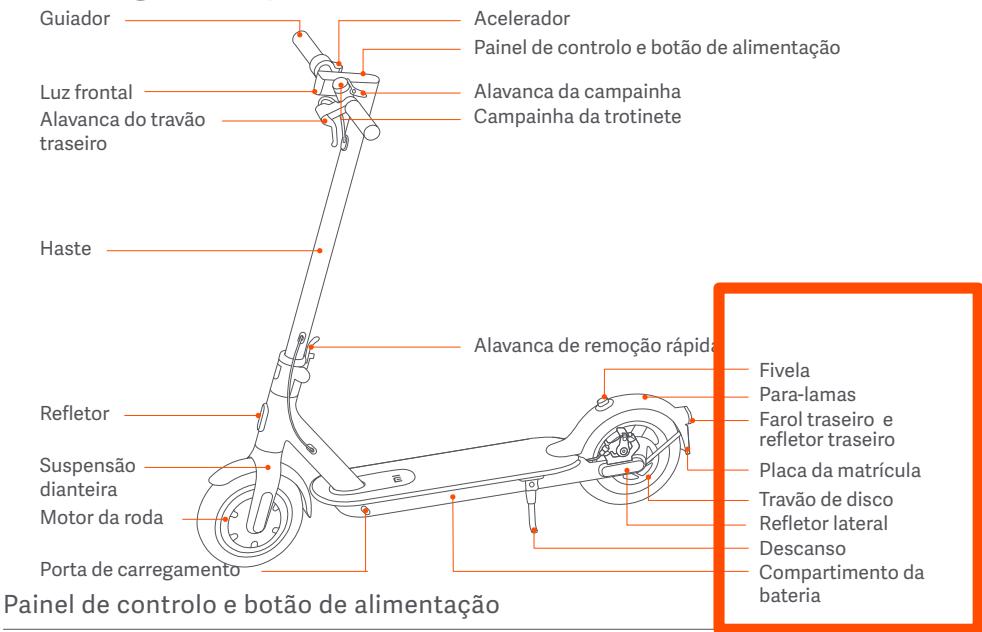 Guiador
Luz frontal
Alavanca do travão traseiro
Haste
Refletor
Suspensão dianteira
Motor da roda
Porta de carregamento

Acelerador
Painel de controlo e botão de alimentação
Alavanca da campainha
Campainha da trotinete
Alavanca de remoção rápida
Fivela
Para-lamas
Farol traseiro e refletor traseiro
Placa da matrícula
Travão de disco
Refletor lateral
Descanso
Compartimento da bateria

Painel de controlo e botão de alimentação